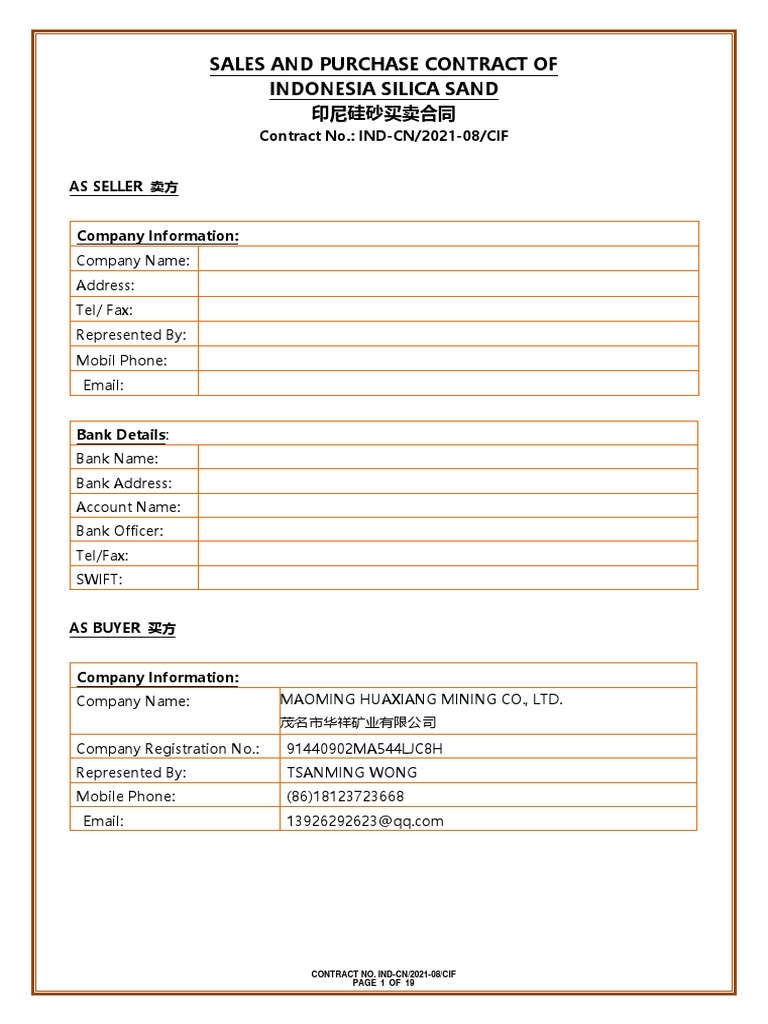 SALES AND PURCHASE CONTRACT OF INDONESIA SILICA SAND
印尼硅砂买卖合同
Contract No.: IND-CN/2021-08/CIF

AS SELLER 卖方

| Company Information: | |
|---|---|
| Company Name: | |
| Address: | |
| Tel/ Fax: | |
| Represented By: | |
| Mobil Phone: | |
| Email: | |

| Bank Details: | |
|---|---|
| Bank Name: | |
| Bank Address: | |
| Account Name: | |
| Bank Officer: | |
| Tel/Fax: | |
| SWIFT: | |

AS BUYER 买方

| Company Information: | |
|---|---|
| Company Name: | MAOMING HUAXIANG MINING CO., LTD. 茂名市华祥矿业有限公司 |
| Company Registration No.: | 91440902MA544LJC8H |
| Represented By: | TSANMING WONG |
| Mobile Phone: | (86)18123723668 |
| Email: | 13926292623@qq.com |

CONTRACT NO. IND-CN/2021-08/CIF
PAGE 1 OF 19